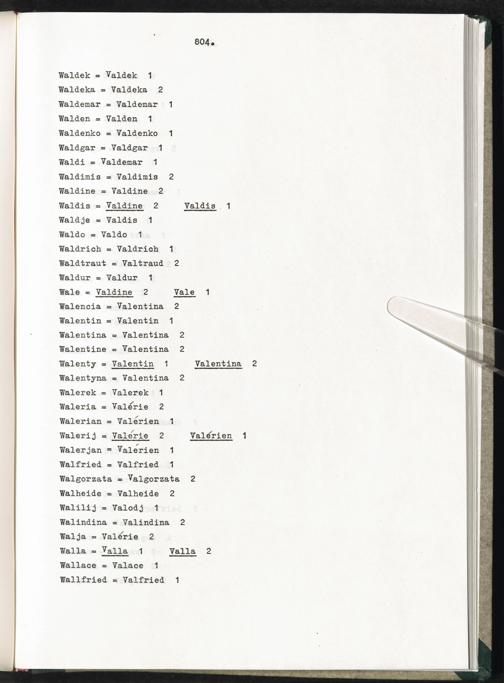 804.

Waldek = Valdek 1
Waldeka = Valdeka 2
Waldemar = Valdemar 1
Walden = Valden 1
Waldenko = Valdenko 1
Waldgar = Valdgar 1
Waldi = Valdemar 1
Waldimis = Valdimis 2
Waldine = Valdine 2
Waldis = Valdine 2 Valdis 1
Waldje = Valdis 1
Waldo = Valdo 1
Waldrich = Valdrich 1
Waldtraut = Valtraud 2
Waldur = Valdur 1
Wale = Valdine 2 Vale 1
Walencia = Valentina 2
Walentin = Valentin 1
Walentina = Valentina 2
Walentine = Valentina 2
Walenty = Valentin 1 Valentina 2
Walentyna = Valentina 2
Walerek = Valerek 1
Waleria = Valérie 2
Walerian = Valérien 1
Walerij = Valérie 2 Valérien 1
Walerjan = Valérien 1
Walfried = Valfried 1
Walgorzata = Valgorzata 2
Walheide = Valheide 2
Walilij = Valodj 1
Walindina = Valindina 2
Walja = Valérie 2
Walla = Valla 1 Valla 2
Wallace = Valace 1
Wallfried = Valfried 1